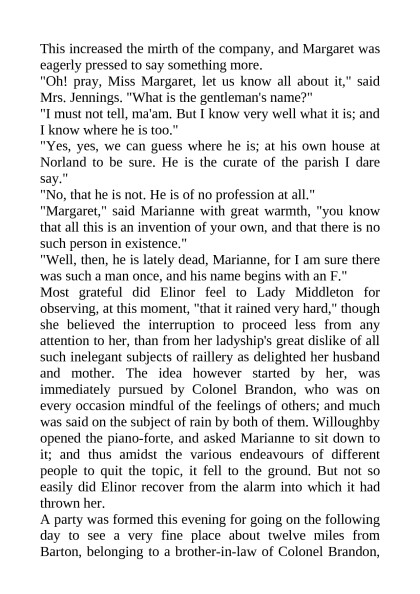 This increased the mirth of the company, and Margaret was eagerly pressed to say something more.

"Oh! pray, Miss Margaret, let us know all about it," said Mrs. Jennings. "What is the gentleman's name?"

"I must not tell, ma'am. But I know very well what it is; and I know where he is too."

"Yes, yes, we can guess where he is; at his own house at Norland to be sure. He is the curate of the parish I dare say."

"No, that he is not. He is of no profession at all."

"Margaret," said Marianne with great warmth, "you know that all this is an invention of your own, and that there is no such person in existence."

"Well, then, he is lately dead, Marianne, for I am sure there was such a man once, and his name begins with an F."

Most grateful did Elinor feel to Lady Middleton for observing, at this moment, "that it rained very hard," though she believed the interruption to proceed less from any attention to her, than from her ladyship's great dislike of all such inelegant subjects of raillery as delighted her husband and mother. The idea however started by her, was immediately pursued by Colonel Brandon, who was on every occasion mindful of the feelings of others; and much was said on the subject of rain by both of them. Willoughby opened the piano-forte, and asked Marianne to sit down to it; and thus amidst the various endeavours of different people to quit the topic, it fell to the ground. But not so easily did Elinor recover from the alarm into which it had thrown her.

A party was formed this evening for going on the following day to see a very fine place about twelve miles from Barton, belonging to a brother-in-law of Colonel Brandon,